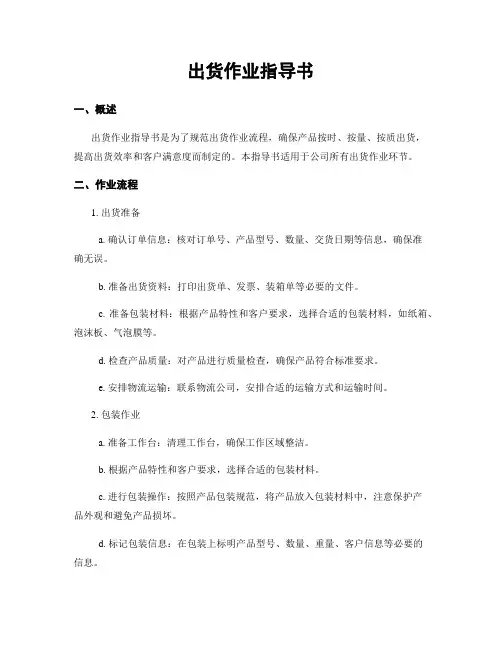 出货作业指导书

一、概述

出货作业指导书是为了规范出货作业流程，确保产品按时、按量、按质出货，提高出货效率和客户满意度而制定的。本指导书适用于公司所有出货作业环节。

二、作业流程

1. 出货准备

a. 确认订单信息：核对订单号、产品型号、数量、交货日期等信息，确保准确无误。

b. 准备出货资料：打印出货单、发票、装箱单等必要的文件。

c. 准备包装材料：根据产品特性和客户要求，选择合适的包装材料，如纸箱、泡沫板、气泡膜等。

d. 检查产品质量：对产品进行质量检查，确保产品符合标准要求。

e. 安排物流运输：联系物流公司，安排合适的运输方式和运输时间。

2. 包装作业

a. 准备工作台：清理工作台，确保工作区域整洁。

b. 根据产品特性和客户要求，选择合适的包装材料。

c. 进行包装操作：按照产品包装规范，将产品放入包装材料中，注意保护产品外观和避免产品损坏。

d. 标记包装信息：在包装上标明产品型号、数量、重量、客户信息等必要的信息。